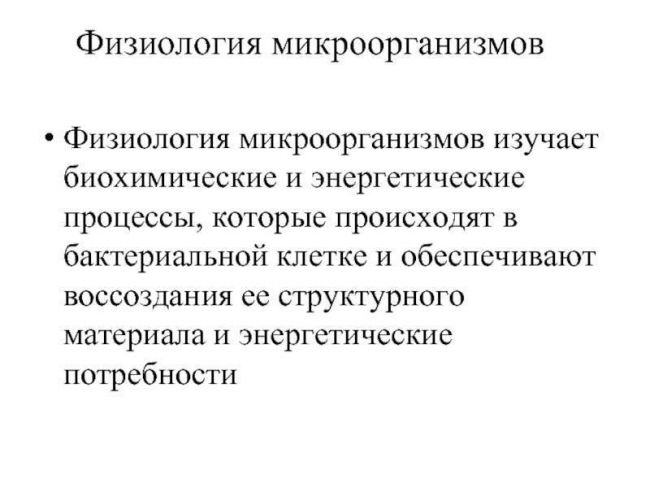 Физиология микроорганизмов

• Физиология микроорганизмов изучает биохимические и энергетические процессы, которые происходят в бактериальной клетке и обеспечивают воссоздания ее структурного материала и энергетические потребности